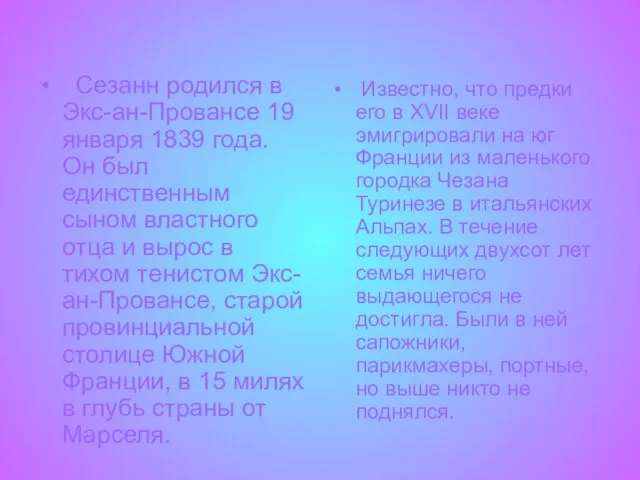 • Сезанн родился в Экс-ан-Провансе 19 января 1839 года. Он был единственным сыном властного отца и вырос в тихом тенистом Экс-ан-Провансе, старой провинциальной столице Южной Франции, в 15 милях в глубь страны от Марселя.

• Известно, что предки его в XVII веке эмигрировали на юг Франции из маленького городка Чезана Туринезе в итальянских Альпах. В течение следующих двухсот лет семья ничего выдающегося не достигла. Были в ней сапожники, парикмахеры, портные, но выше никто не поднялся.